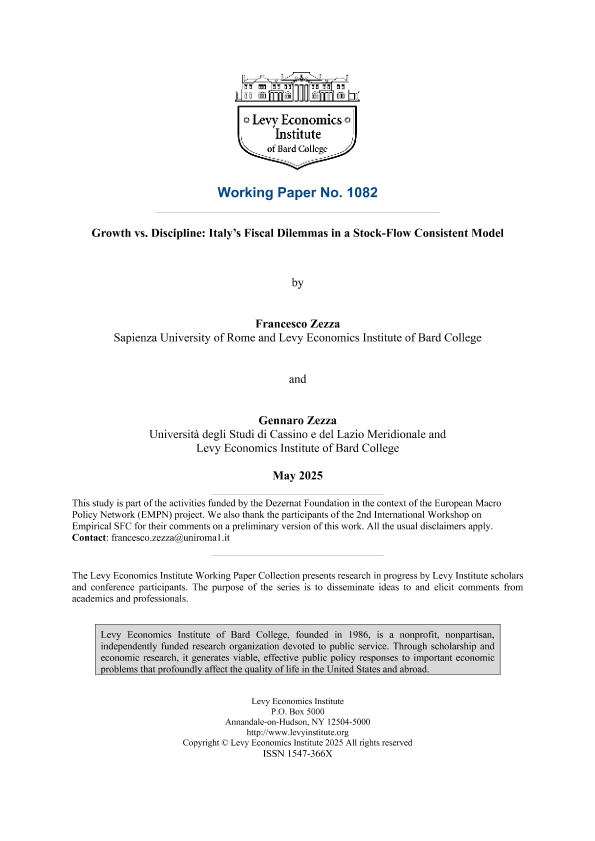 Levy Economics Institute of Bard College

Working Paper No. 1082

Growth vs. Discipline: Italy's Fiscal Dilemmas in a Stock-Flow Consistent Model

by

Francesco Zezza
Sapienza University of Rome and Levy Economics Institute of Bard College

and

Gennaro Zezza
Università degli Studi di Cassino e del Lazio Meridionale and Levy Economics Institute of Bard College

May 2025

This study is part of the activities funded by the Dezernat Foundation in the context of the European Macro Policy Network (EMPN) project. We also thank the participants of the 2nd International Workshop on Empirical SFC for their comments on a preliminary version of this work. All the usual disclaimers apply.
Contact: francesco.zezza@uniroma1.it

The Levy Economics Institute Working Paper Collection presents research in progress by Levy Institute scholars and conference participants. The purpose of the series is to disseminate ideas to and elicit comments from academics and professionals.

Levy Economics Institute of Bard College, founded in 1986, is a nonprofit, nonpartisan, independently funded research organization devoted to public service. Through scholarship and economic research, it generates viable, effective public policy responses to important economic problems that profoundly affect the quality of life in the United States and abroad.

Levy Economics Institute
P.O. Box 5000
Annandale-on-Hudson, NY 12504-5000
http://www.levyinstitute.org
Copyright © Levy Economics Institute 2025 All rights reserved
ISSN 1547-366X